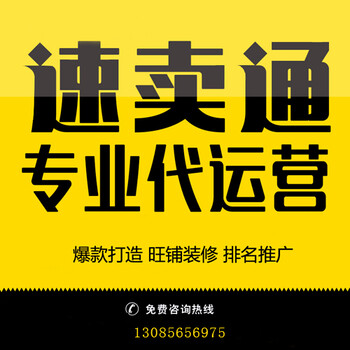 速卖通
专业代运营

爆款打造 旺铺装修 排名推广

免费咨询热线
13085656975